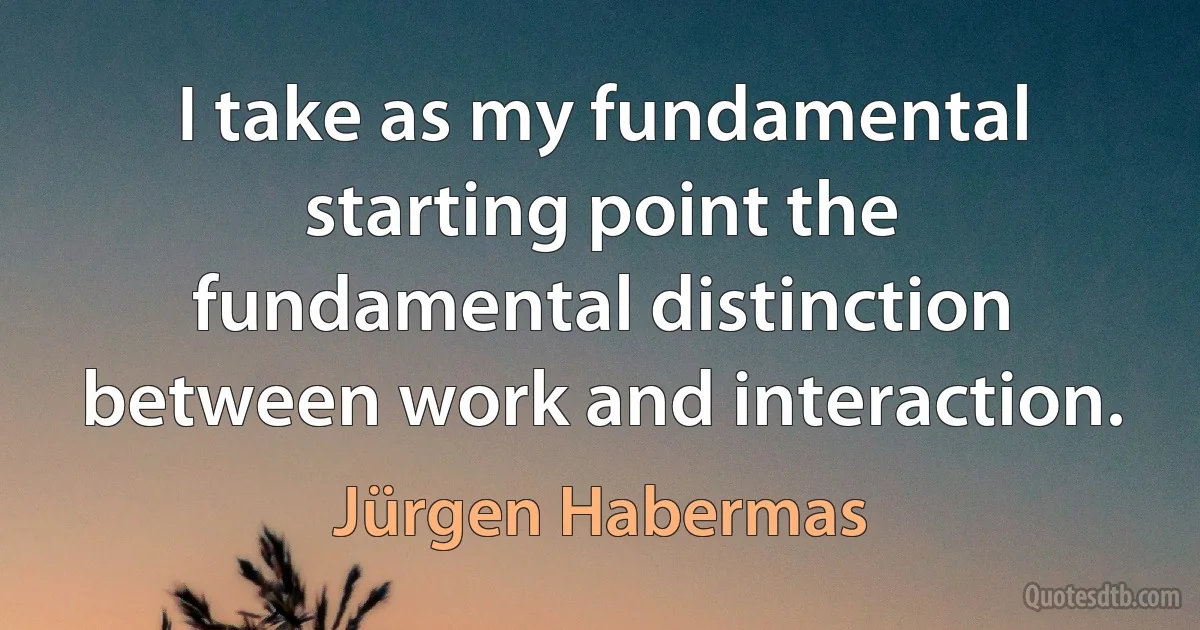 I take as my fundamental starting point the fundamental distinction between work and interaction.

Jürgen Habermas

Quotesdtb.com